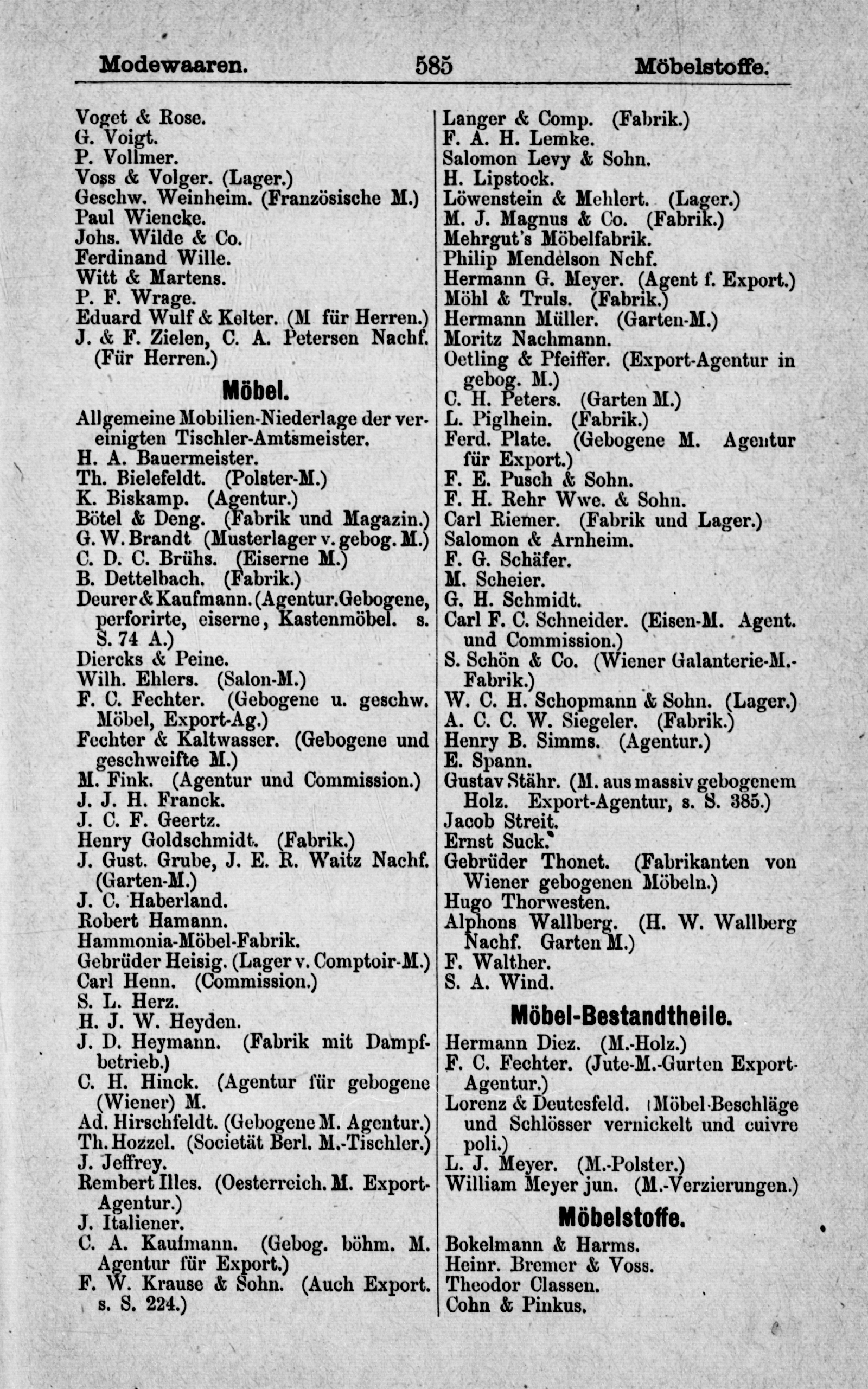 Modewaaren. 585 Möbelstoffe.

Voget & Rose.
G. Voigt.
P. Vollmer.
Voss & Volger. (Lager.)
Geschw. Weinheim. (Französische M.)
Paul Wiencke.
Johs. Wilde & Co.
Ferdinand Wille.
Witt & Martens.
P. F. Wrage.
Eduard Wulf & Kelter. (M für Herren.)
J. & F. Zielen, C. A. Petersen Nachf. (Für Herren.)

Möbel.

Allgemeine Mobilien-Niederlage der vereinigten Tischler-Amtsmeister.
H. A. Bauermeister.
Th. Bielefeldt. (Polster-M.)
K. Biskamp. (Agentur.)
Bötel & Deng. (Fabrik und Magazin.)
G. W. Brandt (Musterlager v. gebog. M.)
C. D. C. Brühs. (Eiserne M.)
B. Dettelbach. (Fabrik.)
Deurer & Kaufmann. (Agentur. Gebogene, perforirte, eiserne, Kastenmöbel. s. S. 74 A.)
Diercks & Peine.
Wilh. Ehlers. (Salon-M.)
F. C. Fechter. (Gebogene u. geschw. Möbel, Export-Ag.)
Fechter & Kaltwasser. (Gebogene und geschweifte M.)
M. Fink. (Agentur und Commission.)
J. J. H. Franck.
J. C. F. Geertz.
Henry Goldschmidt. (Fabrik.)
J. Gust. Grube, J. E. R. Waitz Nachf. (Garten-M.)
J. C. Haberland.
Robert Hamann.
Hammonia-Möbel-Fabrik.
Gebrüder Heisig. (Lager v. Comptoir-M.)
Carl Henn. (Commission.)
S. L. Herz.
H. J. W. Heyden.
J. D. Heymann. (Fabrik mit Dampfbetrieb.)
C. H. Hinck. (Agentur für gebogene (Wiener) M.
Ad. Hirschfeldt. (Gebogene M. Agentur.)
Th. Hozzel. (Societät Berl. M.-Tischler.)
J. Jeffrey.
Rembert Illes. (Oesterreich. M. Export-Agentur.)
J. Italiener.
C. A. Kaufmann. (Gebog. böhm. M. Agentur für Export.)
F. W. Krause & Sohn. (Auch Export. s. S. 224.)

Langer & Comp. (Fabrik.)
F. A. H. Lemke.
Salomon Levy & Sohn.
H. Lipstock.
Löwenstein & Mehlert. (Lager.)
M. J. Magnus & Co. (Fabrik.)
Mehrgut's Möbelfabrik.
Philip Mendelson Nchf.
Hermann G. Meyer. (Agent f. Export.)
Möhl & Truls. (Fabrik.)
Hermann Müller. (Garten-M.)
Moritz Nachmann.
Oetling & Pfeiffer. (Export-Agentur in gebog. M.)
C. H. Peters. (Garten M.)
L. Piglhein. (Fabrik.)
Ferd. Plate. (Gebogene M. Agentur für Export.)
F. E. Pusch & Sohn.
F. H. Rehr Wwe. & Sohn.
Carl Riemer. (Fabrik und Lager.)
Salomon & Arnheim.
F. G. Schäfer.
M. Scheier.
G. H. Schmidt.
Carl F. C. Schneider. (Eisen-M. Agent. und Commission.)
S. Schön & Co. (Wiener Galanterie-M.-Fabrik.)
W. C. H. Schopmann & Sohn. (Lager.)
A. C. C. W. Siegeler. (Fabrik.)
Henry B. Simms. (Agentur.)
E. Spann.
Gustav Stähr. (M. aus massiv gebogenem Holz. Export-Agentur, s. S. 385.)
Jacob Streit.
Ernst Suck.
Gebrüder Thonet. (Fabrikanten von Wiener gebogenen Möbeln.)
Hugo Thorwesten.
Alphons Wallberg. (H. W. Wallberg Nachf. Garten M.)
F. Walther.
S. A. Wind.

Möbel-Bestandtheile.

Hermann Diez. (M.-Holz.)
F. C. Fechter. (Jute-M.-Gurten Export-Agentur.)
Lorenz & Deutesfeld. (Möbel-Beschläge und Schlösser vernickelt und cuivre poli.)
L. J. Meyer. (M.-Polster.)
William Meyer jun. (M.-Verzierungen.)

Möbelstoffe.

Bokelmann & Harms.
Heinr. Bremer & Voss.
Theodor Classen.
Cohn & Pinkus.